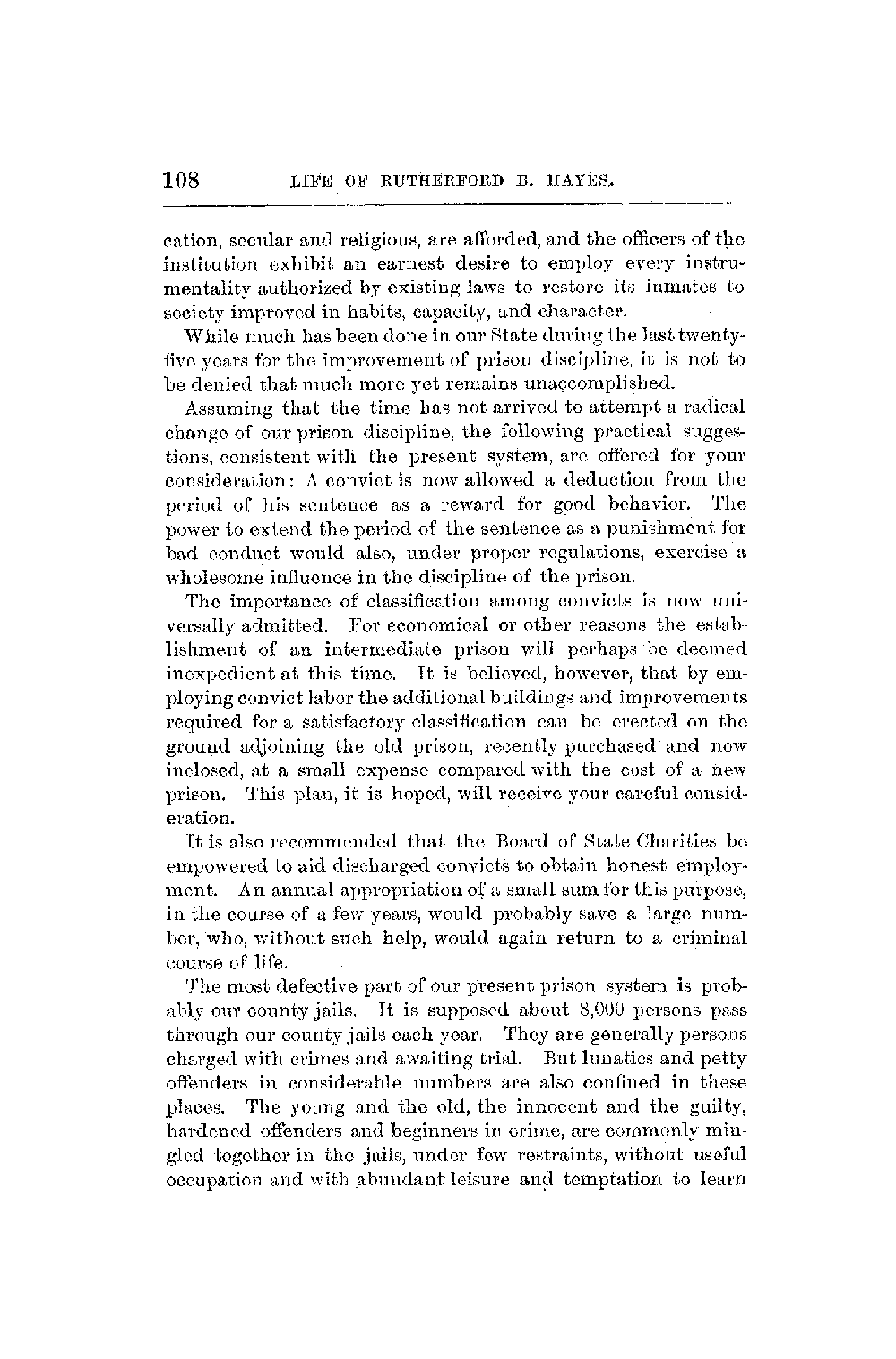 108 LIFE OF RUTHERFORD B. HAYES.

cation, secular and religious, are afforded, and the officers of the institution exhibit an earnest desire to employ every instrumentality authorized by existing laws to restore its inmates to society improved in habits, capacity, and character.

While much has been done in our State during the last twenty-five years for the improvement of prison discipline, it is not to be denied that much more yet remains unaccomplished.

Assuming that the time has not arrived to attempt a radical change of our prison discipline, the following practical suggestions, consistent with the present system, are offered for your consideration: A convict is now allowed a deduction from the period of his sentence as a reward for good behavior. The power to extend the period of the sentence as a punishment for bad conduct would also, under proper regulations, exercise a wholesome influence in the discipline of the prison.

The importance of classification among convicts is now universally admitted. For economical or other reasons the establishment of an intermediate prison will perhaps be deemed inexpedient at this time. It is believed, however, that by employing convict labor the additional buildings and improvements required for a satisfactory classification can be erected on the ground adjoining the old prison, recently purchased and now inclosed, at a small expense compared with the cost of a new prison. This plan, it is hoped, will receive your careful consideration.

It is also recommended that the Board of State Charities be empowered to aid discharged convicts to obtain honest employment. An annual appropriation of a small sum for this purpose, in the course of a few years, would probably save a large number, who, without such help, would again return to a criminal course of life.

The most defective part of our present prison system is probably our county jails. It is supposed about 8,000 persons pass through our county jails each year. They are generally persons charged with crimes and awaiting trial. But lunatics and petty offenders in considerable numbers are also confined in these places. The young and the old, the innocent and the guilty, hardened offenders and beginners in crime, are commonly mingled together in the jails, under few restraints, without useful occupation and with abundant leisure and temptation to learn